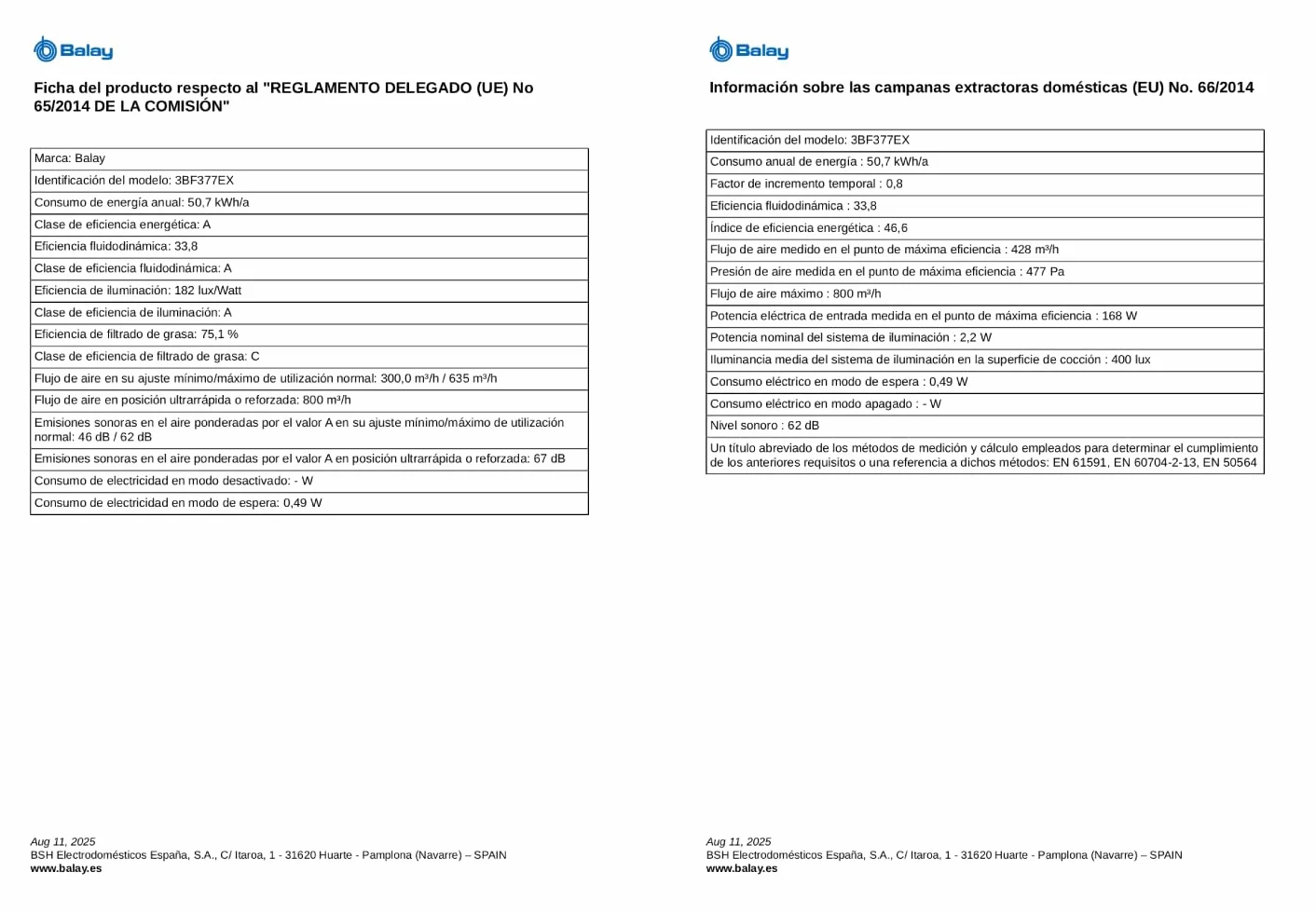 Balay

Ficha del producto respecto al "REGLAMENTO DELEGADO (UE) No 65/2014 DE LA COMISIÓN"

| Marca: Balay |
|---|
| Identificación del modelo: 3BF377EX |
| Consumo de energía anual: 50,7 kWh/a |
| Clase de eficiencia energética: A |
| Eficiencia fluidodinámica: 33,8 |
| Clase de eficiencia fluidodinámica: A |
| Eficiencia de iluminación: 182 lux/Watt |
| Clase de eficiencia de iluminación: A |
| Eficiencia de filtrado de grasa: 75,1 % |
| Clase de eficiencia de filtrado de grasa: C |
| Flujo de aire en su ajuste mínimo/máximo de utilización normal: 300,0 m³/h / 635 m³/h |
| Flujo de aire en posición ultrarrápida o reforzada: 800 m³/h |
| Emisiones sonoras en el aire ponderadas por el valor A en su ajuste mínimo/máximo de utilización normal: 46 dB / 62 dB |
| Emisiones sonoras en el aire ponderadas por el valor A en posición ultrarrápida o reforzada: 67 dB |
| Consumo de electricidad en modo desactivado: - W |
| Consumo de electricidad en modo de espera: 0,49 W |

Aug 11, 2025
BSH Electrodomésticos España, S.A., C/ Itaroa, 1 - 31620 Huarte - Pamplona (Navarre) – SPAIN
www.balay.es

Balay

Información sobre las campanas extractoras domésticas (EU) No. 66/2014

| Identificación del modelo: 3BF377EX |
|---|
| Consumo anual de energía : 50,7 kWh/a |
| Factor de incremento temporal : 0,8 |
| Eficiencia fluidodinámica : 33,8 |
| Índice de eficiencia energética : 46,6 |
| Flujo de aire medido en el punto de máxima eficiencia : 428 m³/h |
| Presión de aire medida en el punto de máxima eficiencia : 477 Pa |
| Flujo de aire máximo : 800 m³/h |
| Potencia eléctrica de entrada medida en el punto de máxima eficiencia : 168 W |
| Potencia nominal del sistema de iluminación : 2,2 W |
| Iluminancia media del sistema de iluminación en la superficie de cocción : 400 lux |
| Consumo eléctrico en modo de espera : 0,49 W |
| Consumo eléctrico en modo apagado : - W |
| Nivel sonoro : 62 dB |
| Un título abreviado de los métodos de medición y cálculo empleados para determinar el cumplimiento de los anteriores requisitos o una referencia a dichos métodos: EN 61591, EN 60704-2-13, EN 50564 |

Aug 11, 2025
BSH Electrodomésticos España, S.A., C/ Itaroa, 1 - 31620 Huarte - Pamplona (Navarre) – SPAIN
www.balay.es